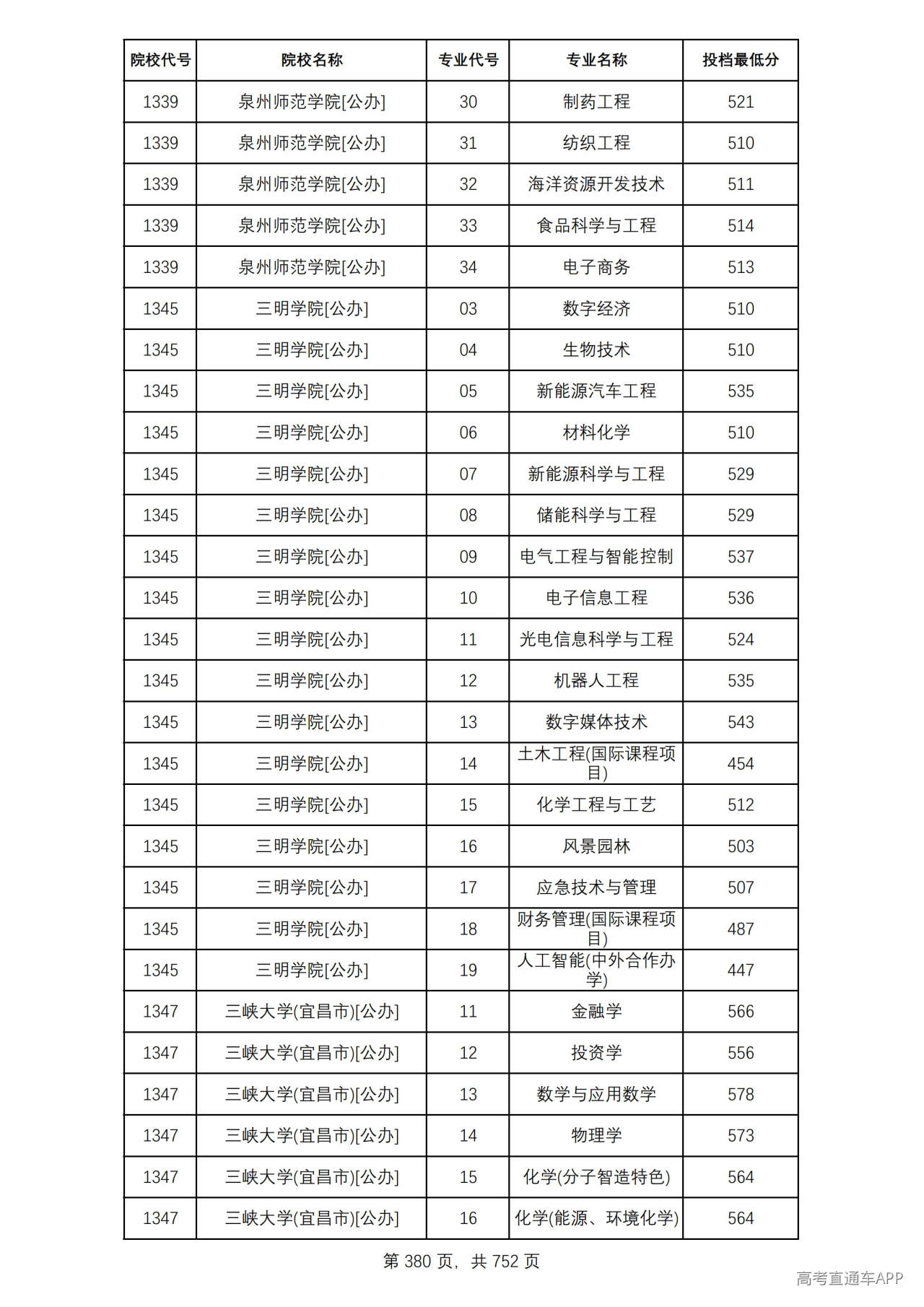 | 院校代号 | 院校名称 | 专业代号 | 专业名称 | 投档最低分 |
|---|---|---|---|---|
| 1339 | 泉州师范学院[公办] | 30 | 制药工程 | 521 |
| 1339 | 泉州师范学院[公办] | 31 | 纺织工程 | 510 |
| 1339 | 泉州师范学院[公办] | 32 | 海洋资源开发技术 | 511 |
| 1339 | 泉州师范学院[公办] | 33 | 食品科学与工程 | 514 |
| 1339 | 泉州师范学院[公办] | 34 | 电子商务 | 513 |
| 1345 | 三明学院[公办] | 03 | 数字经济 | 510 |
| 1345 | 三明学院[公办] | 04 | 生物技术 | 510 |
| 1345 | 三明学院[公办] | 05 | 新能源汽车工程 | 535 |
| 1345 | 三明学院[公办] | 06 | 材料化学 | 510 |
| 1345 | 三明学院[公办] | 07 | 新能源科学与工程 | 529 |
| 1345 | 三明学院[公办] | 08 | 储能科学与工程 | 529 |
| 1345 | 三明学院[公办] | 09 | 电气工程与智能控制 | 537 |
| 1345 | 三明学院[公办] | 10 | 电子信息工程 | 536 |
| 1345 | 三明学院[公办] | 11 | 光电信息科学与工程 | 524 |
| 1345 | 三明学院[公办] | 12 | 机器人工程 | 535 |
| 1345 | 三明学院[公办] | 13 | 数字媒体技术 | 543 |
| 1345 | 三明学院[公办] | 14 | 土木工程(国际课程项目) | 454 |
| 1345 | 三明学院[公办] | 15 | 化学工程与工艺 | 512 |
| 1345 | 三明学院[公办] | 16 | 风景园林 | 503 |
| 1345 | 三明学院[公办] | 17 | 应急技术与管理 | 507 |
| 1345 | 三明学院[公办] | 18 | 财务管理(国际课程项目) | 487 |
| 1345 | 三明学院[公办] | 19 | 人工智能(中外合作办学) | 447 |
| 1347 | 三峡大学(宜昌市)[公办] | 11 | 金融学 | 566 |
| 1347 | 三峡大学(宜昌市)[公办] | 12 | 投资学 | 556 |
| 1347 | 三峡大学(宜昌市)[公办] | 13 | 数学与应用数学 | 578 |
| 1347 | 三峡大学(宜昌市)[公办] | 14 | 物理学 | 573 |
| 1347 | 三峡大学(宜昌市)[公办] | 15 | 化学(分子智造特色) | 564 |
| 1347 | 三峡大学(宜昌市)[公办] | 16 | 化学(能源、环境化学) | 564 |

第380页，共752页

高考直通车APP